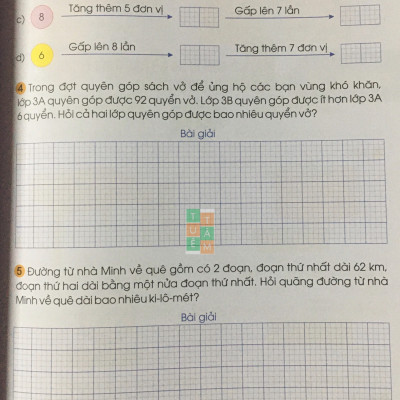 c) 8 Tăng thêm 5 đơn vị Gấp lên 7 lần

d) 6 Gấp lên 8 lần Tăng thêm 7 đơn vị

4 Trong đợt quyên góp sách vở để ủng hộ các bạn vùng khó khăn, lớp 3A quyên góp được 92 quyển vở. Lớp 3B quyên góp được ít hơn lớp 3A 6 quyển. Hỏi cả hai lớp quyên góp được bao nhiêu quyển vở?

Bài giải

TUỆ TÂM

5 Đường từ nhà Minh về quê gồm có 2 đoạn, đoạn thứ nhất dài 62 km, đoạn thứ hai dài bằng một nửa đoạn thứ nhất. Hỏi quãng đường từ nhà Minh về quê dài bao nhiêu ki-lô-mét?

Bài giải